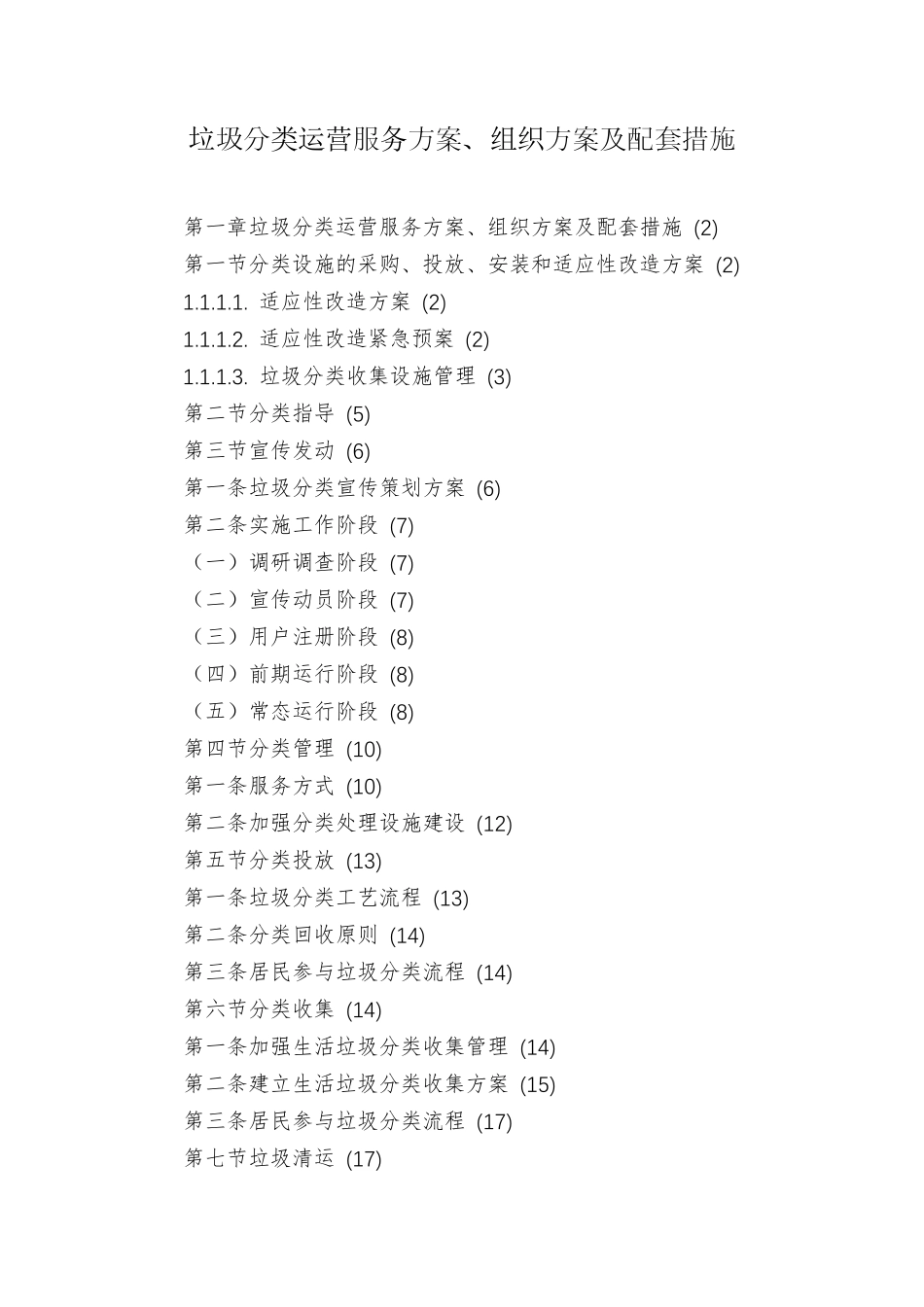 垃圾分类运营服务方案、组织方案及配套措施

第一章垃圾分类运营服务方案、组织方案及配套措施 (2)
第一节分类设施的采购、投放、安装和适应性改造方案 (2)
1.1.1.1. 适应性改造方案 (2)
1.1.1.2. 适应性改造紧急预案 (2)
1.1.1.3. 垃圾分类收集设施管理 (3)
第二节分类指导 (5)
第三节宣传发动 (6)
第一条垃圾分类宣传策划方案 (6)
第二条实施工作阶段 (7)
（一）调研调查阶段 (7)
（二）宣传动员阶段 (7)
（三）用户注册阶段 (8)
（四）前期运行阶段 (8)
（五）常态运行阶段 (8)
第四节分类管理 (10)
第一条服务方式 (10)
第二条加强分类处理设施建设 (12)
第五节分类投放 (13)
第一条垃圾分类工艺流程 (13)
第二条分类回收原则 (14)
第三条居民参与垃圾分类流程 (14)
第六节分类收集 (14)
第一条加强生活垃圾分类收集管理 (14)
第二条建立生活垃圾分类收集方案 (15)
第三条居民参与垃圾分类流程 (17)
第七节垃圾清运 (17)